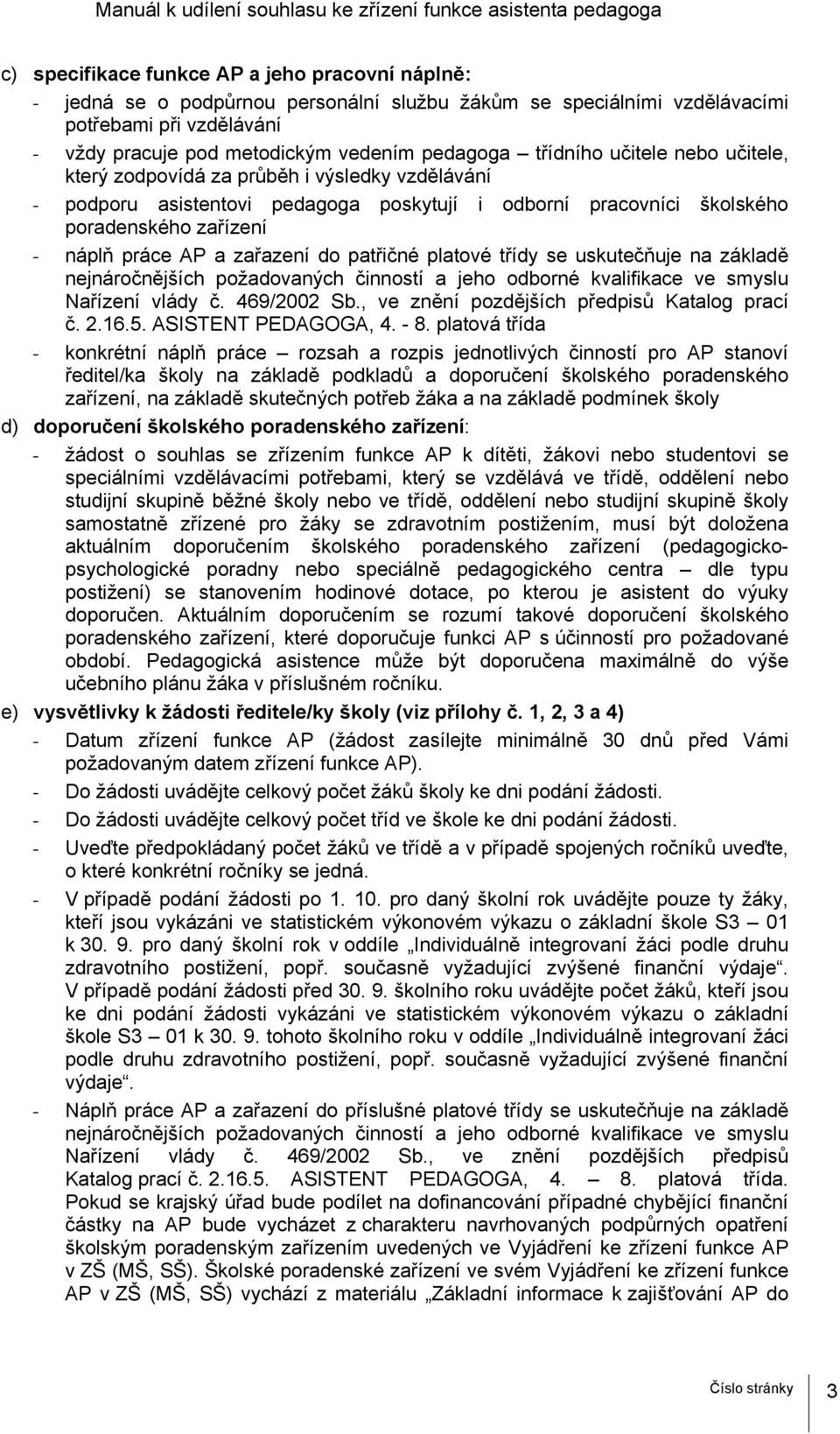 Manuál k udílení souhlasu ke zřízení funkce asistenta pedagoga

c) specifikace funkce AP a jeho pracovní náplně:

- jedná se o podpůrnou personální službu žákům se speciálními vzdělávacími potřebami při vzdělávání
- vždy pracuje pod metodickým vedením pedagoga – třídního učitele nebo učitele, který zodpovídá za průběh i výsledky vzdělávání
- podporu asistentovi pedagoga poskytují i odborní pracovníci školského poradenského zařízení
- náplň práce AP a zařazení do patřičné platové třídy se uskutečňuje na základě nejnáročnějších požadovaných činností a jeho odborné kvalifikace ve smyslu Nařízení vlády č. 469/2002 Sb., ve znění pozdějších předpisů Katalog prací č. 2.16.5. ASISTENT PEDAGOGA, 4. - 8. platová třída
- konkrétní náplň práce – rozsah a rozpis jednotlivých činností pro AP stanoví ředitel/ka školy na základě podkladů a doporučení školského poradenského zařízení, na základě skutečných potřeb žáka a na základě podmínek školy

d) doporučení školského poradenského zařízení:

- žádost o souhlas se zřízením funkce AP k dítěti, žákovi nebo studentovi se speciálními vzdělávacími potřebami, který se vzdělává ve třídě, oddělení nebo studijní skupině běžné školy nebo ve třídě, oddělení nebo studijní skupině školy samostatně zřízené pro žáky se zdravotním postižením, musí být doložena aktuálním doporučením školského poradenského zařízení (pedagogicko-psychologické poradny nebo speciálně pedagogického centra – dle typu postižení) se stanovením hodinové dotace, po kterou je asistent do výuky doporučen. Aktuálním doporučením se rozumí takové doporučení školského poradenského zařízení, které doporučuje funkci AP s účinností pro požadované období. Pedagogická asistence může být doporučena maximálně do výše učebního plánu žáka v příslušném ročníku.

e) vysvětlivky k žádosti ředitele/ky školy (viz přílohy č. 1, 2, 3 a 4)

- Datum zřízení funkce AP (žádost zasílejte minimálně 30 dnů před Vámi požadovaným datem zřízení funkce AP).
- Do žádosti uvádějte celkový počet žáků školy ke dni podání žádosti.
- Do žádosti uvádějte celkový počet tříd ve škole ke dni podání žádosti.
- Uveďte předpokládaný počet žáků ve třídě a v případě spojených ročníků uveďte, o které konkrétní ročníky se jedná.
- V případě podání žádosti po 1. 10. pro daný školní rok uvádějte pouze ty žáky, kteří jsou vykázáni ve statistickém výkonovém výkazu o základní škole S3 – 01 k 30. 9. pro daný školní rok v oddíle „Individuálně integrovaní žáci podle druhu zdravotního postižení, popř. současně vyžadující zvýšené finanční výdaje“. V případě podání žádosti před 30. 9. školního roku uvádějte počet žáků, kteří jsou ke dni podání žádosti vykázáni ve statistickém výkonovém výkazu o základní škole S3 – 01 k 30. 9. tohoto školního roku v oddíle „Individuálně integrovaní žáci podle druhu zdravotního postižení, popř. současně vyžadující zvýšené finanční výdaje“.
- Náplň práce AP a zařazení do příslušné platové třídy se uskutečňuje na základě nejnáročnějších požadovaných činností a jeho odborné kvalifikace ve smyslu Nařízení vlády č. 469/2002 Sb., ve znění pozdějších předpisů Katalog prací č. 2.16.5. ASISTENT PEDAGOGA, 4. – 8. platová třída. Pokud se krajský úřad bude podílet na dofinancování případné chybějící finanční částky na AP bude vycházet z charakteru navrhovaných podpůrných opatření školským poradenským zařízením uvedených ve Vyjádření ke zřízení funkce AP v ZŠ (MŠ, SŠ). Školské poradenské zařízení ve svém Vyjádření ke zřízení funkce AP v ZŠ (MŠ, SŠ) vychází z materiálu „Základní informace k zajišťování AP do

Číslo stránky 3